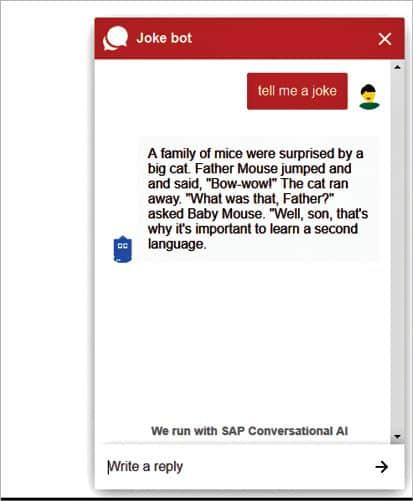 Joke bot

tell me a joke

A family of mice were surprised by a big cat. Father Mouse jumped and and said, "Bow-wow!" The cat ran away. "What was that, Father?" asked Baby Mouse. "Well, son, that's why it's important to learn a second language.

We run with SAP Conversational AI

Write a reply